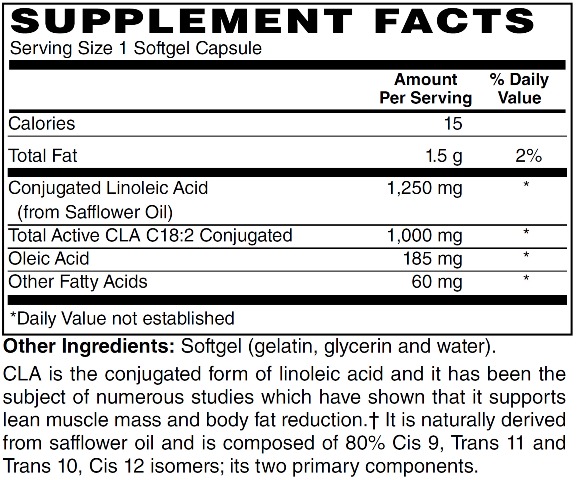 SUPPLEMENT FACTS

Serving Size 1 Softgel Capsule

| | Amount Per Serving | % Daily Value |
|---|---|---|
| Calories | 15 | |
| Total Fat | 1.5 g | 2% |
| Conjugated Linoleic Acid (from Safflower Oil) | 1,250 mg | * |
| Total Active CLA C18:2 Conjugated | 1,000 mg | * |
| Oleic Acid | 185 mg | * |
| Other Fatty Acids | 60 mg | * |

*Daily Value not established

Other Ingredients: Softgel (gelatin, glycerin and water).

CLA is the conjugated form of linoleic acid and it has been the subject of numerous studies which have shown that it supports lean muscle mass and body fat reduction.† It is naturally derived from safflower oil and is composed of 80% Cis 9, Trans 11 and Trans 10, Cis 12 isomers; its two primary components.